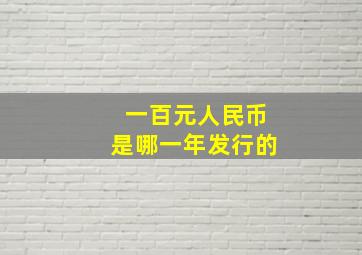 一百元人民币
是哪一年发行的